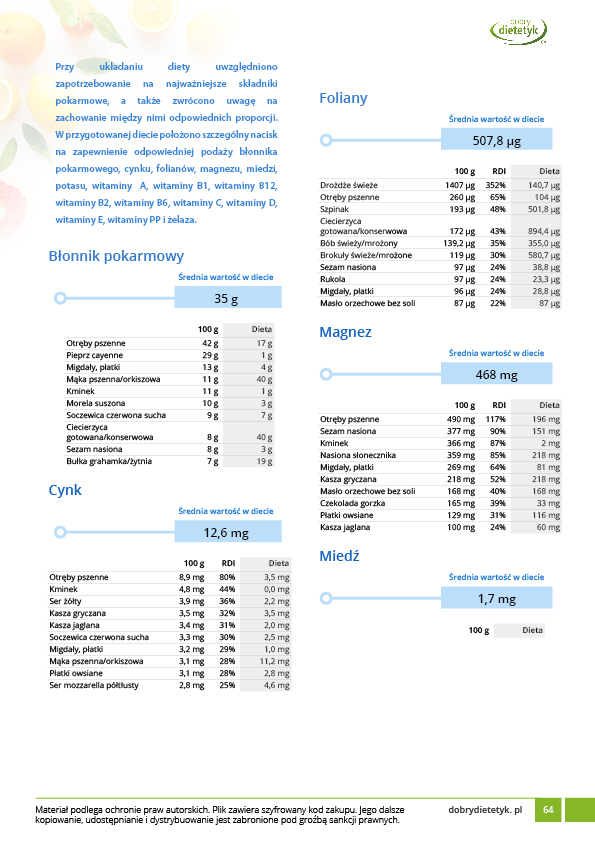 dobry dietetyk

Przy układaniu diety uwzględniono zapotrzebowanie na najważniejsze składniki pokarmowe, a także zwrócono uwagę na zachowanie między nimi odpowiednich proporcji. W przygotowanej diecie położono szczególny nacisk na zapewnienie odpowiedniej podaży błonnika pokarmowego, cynku, folianów, magnezu, miedzi, potasu, witaminy A, witaminy B1, witaminy B12, witaminy B2, witaminy B6, witaminy C, witaminy D, witaminy E, witaminy PP i żelaza.

Błonnik pokarmowy

Średnia wartość w diecie

35 g

| | 100 g | Dieta |
|---|---|---|
| Otręby pszenne | 42 g | 17 g |
| Pieprz cayenne | 29 g | 1 g |
| Migdały, płatki | 13 g | 4 g |
| Mąka pszenna/orkiszowa | 11 g | 40 g |
| Kminek | 11 g | 1 g |
| Morela suszona | 10 g | 3 g |
| Soczewica czerwona sucha | 9 g | 7 g |
| Ciecierzyca gotowana/konserwowa | 8 g | 40 g |
| Sezam nasiona | 8 g | 3 g |
| Bułka grahamka/żytnia | 7 g | 19 g |

Cynk

Średnia wartość w diecie

12,6 mg

| | 100 g | RDI | Dieta |
|---|---|---|---|
| Otręby pszenne | 8,9 mg | 80% | 3,5 mg |
| Kminek | 4,8 mg | 44% | 0,0 mg |
| Ser żółty | 3,9 mg | 36% | 2,2 mg |
| Kasza gryczana | 3,5 mg | 32% | 3,5 mg |
| Kasza jaglana | 3,4 mg | 31% | 2,0 mg |
| Soczewica czerwona sucha | 3,3 mg | 30% | 2,5 mg |
| Migdały, płatki | 3,2 mg | 29% | 1,0 mg |
| Mąka pszenna/orkiszowa | 3,1 mg | 28% | 11,2 mg |
| Płatki owsiane | 3,1 mg | 28% | 2,8 mg |
| Ser mozzarella półtłusty | 2,8 mg | 25% | 4,6 mg |

Foliany

Średnia wartość w diecie

507,8 µg

| | 100 g | RDI | Dieta |
|---|---|---|---|
| Drożdże świeże | 1407 µg | 352% | 140,7 µg |
| Otręby pszenne | 260 µg | 65% | 104 µg |
| Szpinak | 193 µg | 48% | 501,8 µg |
| Ciecierzyca gotowana/konserwowa | 172 µg | 43% | 894,4 µg |
| Bób świeży/mrożony | 139,2 µg | 35% | 355,0 µg |
| Brokuły świeże/mrożone | 119 µg | 30% | 580,7 µg |
| Sezam nasiona | 97 µg | 24% | 38,8 µg |
| Rukola | 97 µg | 24% | 23,3 µg |
| Migdały, płatki | 96 µg | 24% | 28,8 µg |
| Masło orzechowe bez soli | 87 µg | 22% | 87 µg |

Magnez

Średnia wartość w diecie

468 mg

| | 100 g | RDI | Dieta |
|---|---|---|---|
| Otręby pszenne | 490 mg | 117% | 196 mg |
| Sezam nasiona | 377 mg | 90% | 151 mg |
| Kminek | 366 mg | 87% | 2 mg |
| Nasiona słonecznika | 359 mg | 85% | 218 mg |
| Migdały, płatki | 269 mg | 64% | 81 mg |
| Kasza gryczana | 218 mg | 52% | 218 mg |
| Masło orzechowe bez soli | 168 mg | 40% | 168 mg |
| Czekolada gorzka | 165 mg | 39% | 33 mg |
| Płatki owsiane | 129 mg | 31% | 116 mg |
| Kasza jaglana | 100 mg | 24% | 60 mg |

Miedź

Średnia wartość w diecie

1,7 mg

| 100 g | Dieta |
|---|---|

Materiał podlega ochronie praw autorskich. Plik zawiera szyfrowany kod zakupu. Jego dalsze kopiowanie, udostępnianie i dystrybuowanie jest zabronione pod groźbą sankcji prawnych.

dobrydietetyk. pl 64